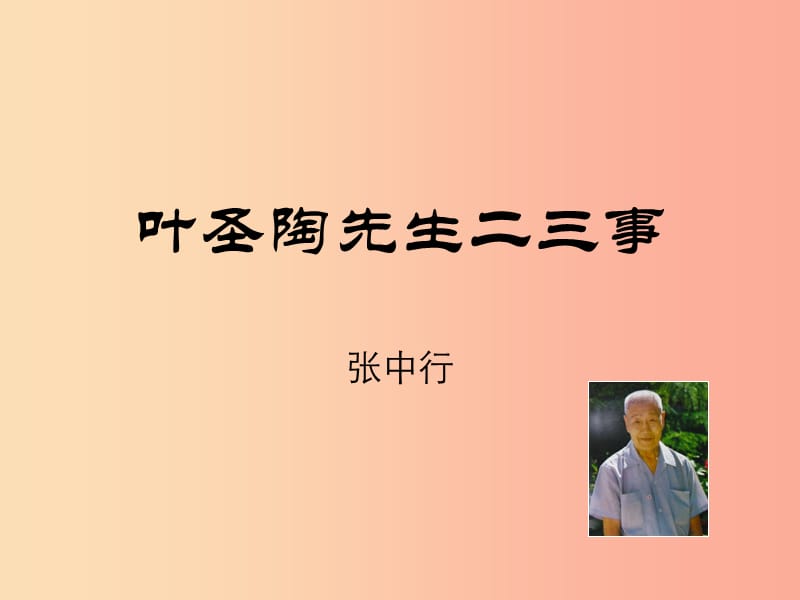 叶圣陶先生二三事

张中行